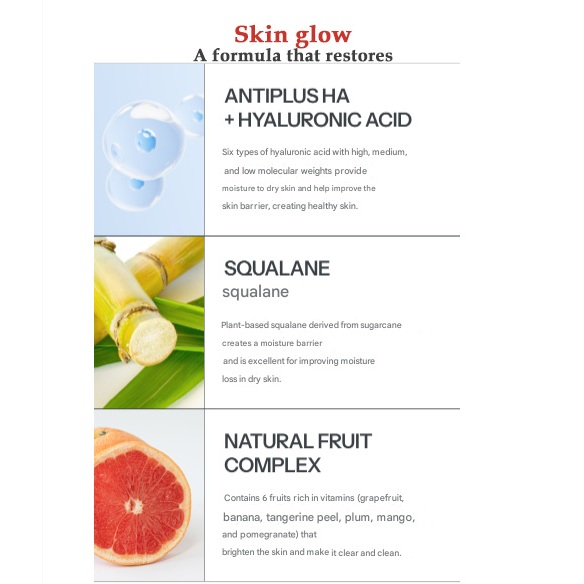 Skin glow
A formula that restores

ANTIPLUS HA
+ HYALURONIC ACID

Six types of hyaluronic acid with high, medium, and low molecular weights provide moisture to dry skin and help improve the skin barrier, creating healthy skin.

SQUALANE
squalane

Plant-based squalane derived from sugarcane creates a moisture barrier and is excellent for improving moisture loss in dry skin.

NATURAL FRUIT
COMPLEX

Contains 6 fruits rich in vitamins (grapefruit, banana, tangerine peel, plum, mango, and pomegranate) that brighten the skin and make it clear and clean.